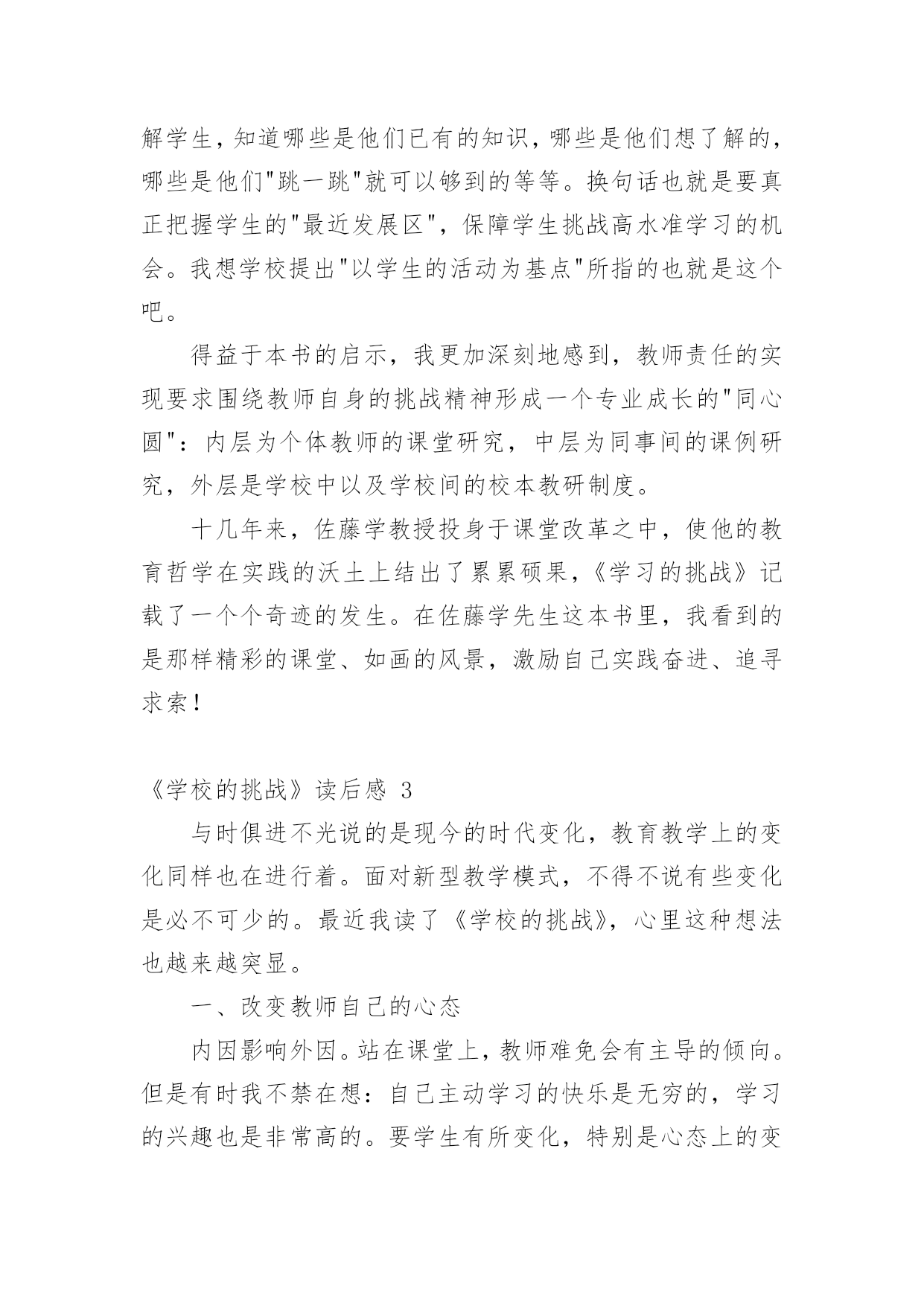 解学生，知道哪些是他们已有的知识，哪些是他们想了解的，哪些是他们"跳一跳"就可以够到的等等。换句话也就是要真正把握学生的"最近发展区"，保障学生挑战高水准学习的机会。我想学校提出"以学生的活动为基点"所指的也就是这个吧。

得益于本书的启示，我更加深刻地感到，教师责任的实现要求围绕教师自身的挑战精神形成一个专业成长的"同心圆"：内层为个体教师的课堂研究，中层为同事间的课例研究，外层是学校中以及学校间的校本教研制度。

十几年来，佐藤学教授投身于课堂改革之中，使他的教育哲学在实践的沃土上结出了累累硕果，《学习的挑战》记载了一个个奇迹的发生。在佐藤学先生这本书里，我看到的是那样精彩的课堂、如画的风景，激励自己实践奋进、追寻求索！

《学校的挑战》读后感 3

与时俱进不光说的是现今的时代变化，教育教学上的变化同样也在进行着。面对新型教学模式，不得不说有些变化是必不可少的。最近我读了《学校的挑战》，心里这种想法也越来越突显。

一、改变教师自己的心态

内因影响外因。站在课堂上，教师难免会有主导的倾向。但是有时我不禁在想：自己主动学习的快乐是无穷的，学习的兴趣也是非常高的。要学生有所变化，特别是心态上的变